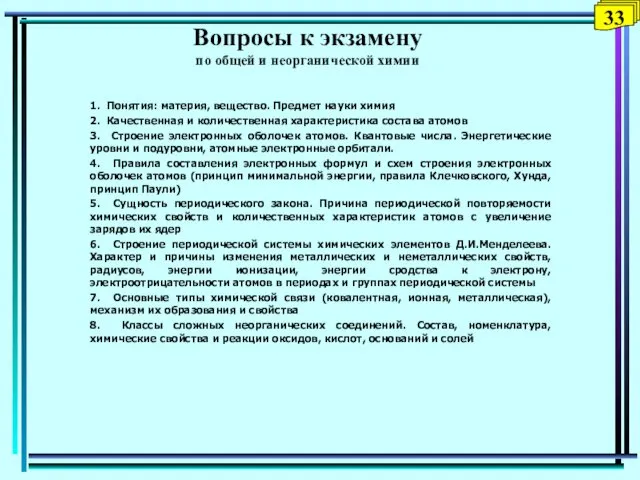 33

Вопросы к экзамену
по общей и неорганической химии

1. Понятия: материя, вещество. Предмет науки химия

2. Качественная и количественная характеристика состава атомов

3. Строение электронных оболочек атомов. Квантовые числа. Энергетические уровни и подуровни, атомные электронные орбитали.

4. Правила составления электронных формул и схем строения электронных оболочек атомов (принцип минимальной энергии, правила Клечковского, Хунда, принцип Паули)

5. Сущность периодического закона. Причина периодической повторяемости химических свойств и количественных характеристик атомов с увеличение зарядов их ядер

6. Строение периодической системы химических элементов Д.И.Менделеева. Характер и причины изменения металлических и неметаллических свойств, радиусов, энергии ионизации, энергии сродства к электрону, электроотрицательности атомов в периодах и группах периодической системы

7. Основные типы химической связи (ковалентная, ионная, металлическая), механизм их образования и свойства

8. Классы сложных неорганических соединений. Состав, номенклатура, химические свойства и реакции оксидов, кислот, оснований и солей